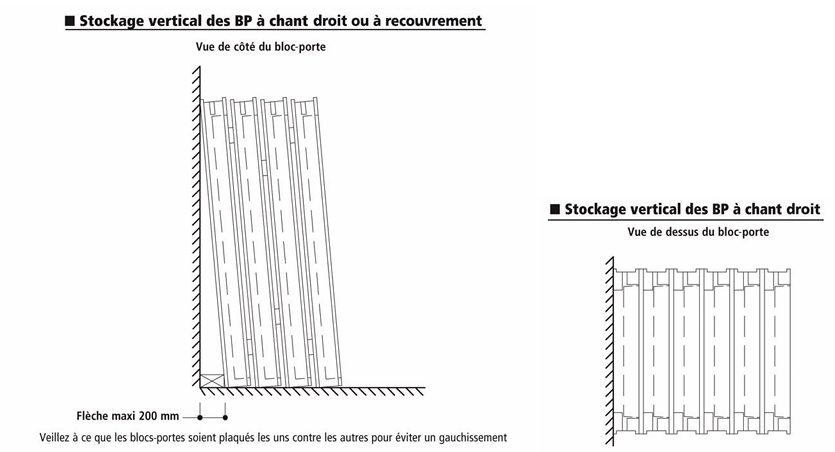 ■ Stockage vertical des BP à chant droit ou à recouvrement

Vue de côté du bloc-porte

Flèche maxi 200 mm

Veillez à ce que les blocs-portes soient plaqués les uns contre les autres pour éviter un gauchissement

■ Stockage vertical des BP à chant droit

Vue de dessus du bloc-porte